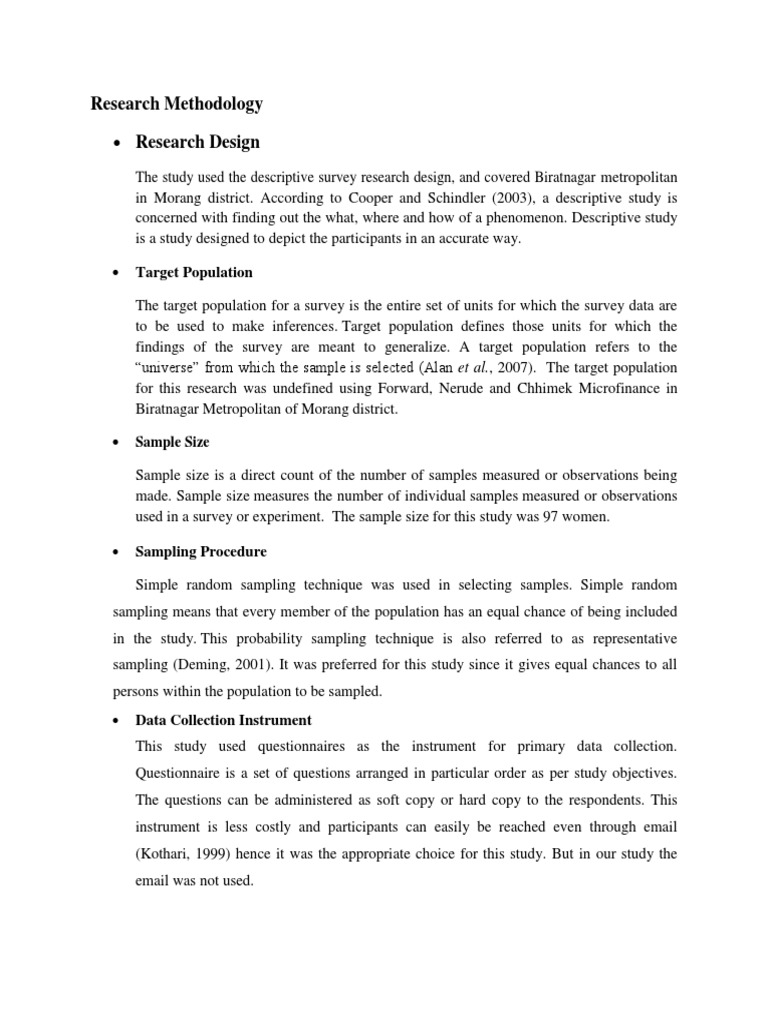 Research Methodology

• Research Design

The study used the descriptive survey research design, and covered Biratnagar metropolitan in Morang district. According to Cooper and Schindler (2003), a descriptive study is concerned with finding out the what, where and how of a phenomenon. Descriptive study is a study designed to depict the participants in an accurate way.

• Target Population

The target population for a survey is the entire set of units for which the survey data are to be used to make inferences. Target population defines those units for which the findings of the survey are meant to generalize. A target population refers to the "universe" from which the sample is selected (Alan et al., 2007). The target population for this research was undefined using Forward, Nerude and Chhimek Microfinance in Biratnagar Metropolitan of Morang district.

• Sample Size

Sample size is a direct count of the number of samples measured or observations being made. Sample size measures the number of individual samples measured or observations used in a survey or experiment. The sample size for this study was 97 women.

• Sampling Procedure

Simple random sampling technique was used in selecting samples. Simple random sampling means that every member of the population has an equal chance of being included in the study. This probability sampling technique is also referred to as representative sampling (Deming, 2001). It was preferred for this study since it gives equal chances to all persons within the population to be sampled.

• Data Collection Instrument

This study used questionnaires as the instrument for primary data collection. Questionnaire is a set of questions arranged in particular order as per study objectives. The questions can be administered as soft copy or hard copy to the respondents. This instrument is less costly and participants can easily be reached even through email (Kothari, 1999) hence it was the appropriate choice for this study. But in our study the email was not used.